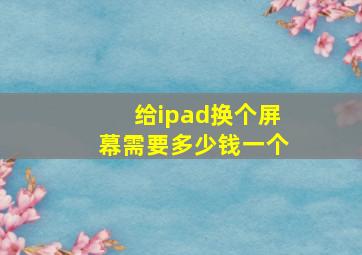 给ipad换个屏幕需要多少钱一个